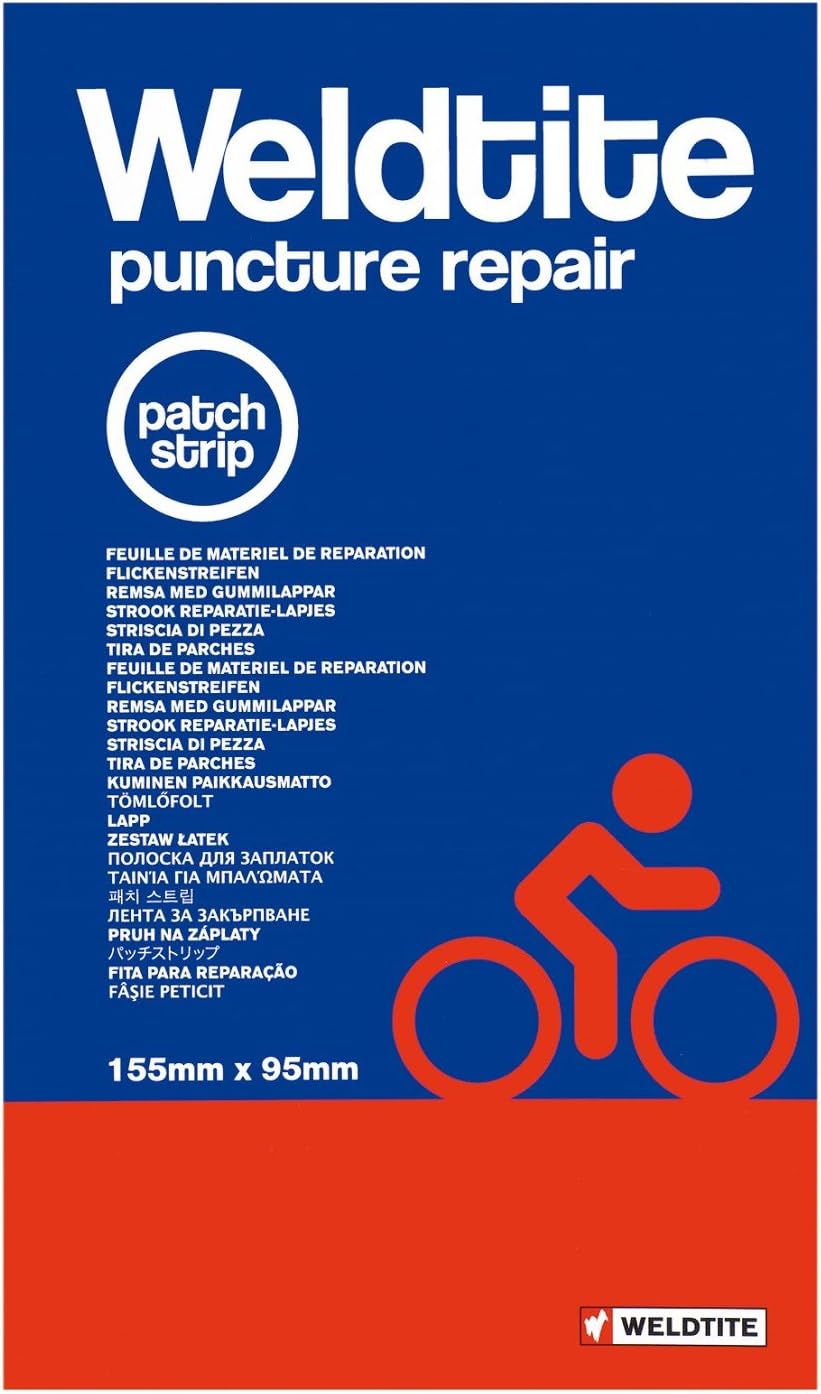 Weldtite
puncture repair

patch
strip

FEUILLE DE MATERIEL DE REPARATION
FLICKENSTREIFEN
REMSA MED GUMMILAPPAR
STROOK REPARATIE-LAPJES
STRISCIA DI PEZZA
TIRA DE PARCHES
FEUILLE DE MATERIEL DE REPARATION
FLICKENSTREIFEN
REMSA MED GUMMILAPPAR
STROOK REPARATIE-LAPJES
STRISCIA DI PEZZA
TIRA DE PARCHES
KUMINEN PAIKKAUSMATTO
TÖMLŐFOLT
LAPP
ZESTAW ŁATEK
ПОЛОСКА ДЛЯ ЗАПЛАТОК
ΤΑΙΝΊΑ ΓΙΑ ΜΠΑΛΏΜΑΤΑ
패치 스트립
ЛЕНТА ЗА ЗАКЪРПВАНЕ
PRUH NA ZÁPLATY
パッチストリップ
FITA PARA REPARAÇÃO
FÂŞIE PETICIT

155mm x 95mm

WELDTITE